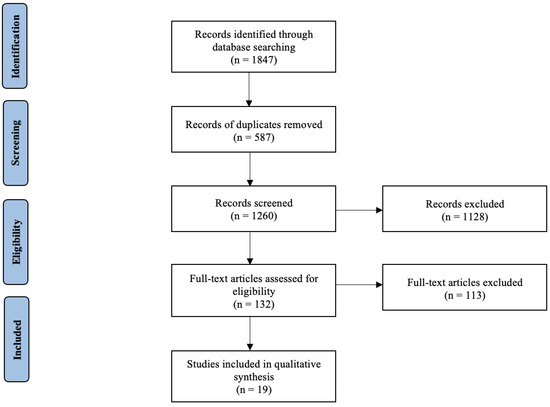 Identification

Screening

Eligibility

Included

Records identified through database searching (n = 1847)

Records of duplicates removed (n = 587)

Records screened (n = 1260)

Records excluded (n = 1128)

Full-text articles assessed for eligibility (n = 132)

Full-text articles excluded (n = 113)

Studies included in qualitative synthesis (n = 19)